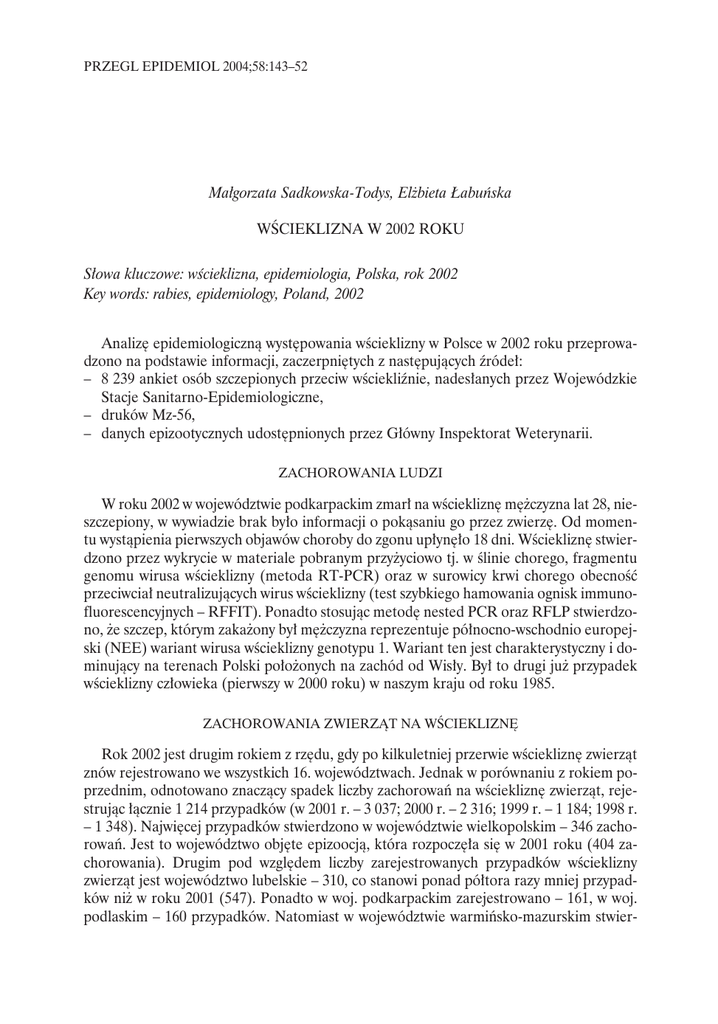 PRZEGL EPIDEMIOL 2004;58:143–52

Małgorzata Sadkowska-Todys, Elżbieta Łabuńska

WŚCIEKLIZNA W 2002 ROKU

Słowa kluczowe: wścieklizna, epidemiologia, Polska, rok 2002
Key words: rabies, epidemiology, Poland, 2002

Analizę epidemiologiczną występowania wścieklizny w Polsce w 2002 roku przeprowadzono na podstawie informacji, zaczerpniętych z następujących źródeł:
– 8 239 ankiet osób szczepionych przeciw wściekliźnie, nadesłanych przez Wojewódzkie Stacje Sanitarno-Epidemiologiczne,
– druków Mz-56,
– danych epizootycznych udostępnionych przez Główny Inspektorat Weterynarii.

ZACHOROWANIA LUDZI

W roku 2002 w województwie podkarpackim zmarł na wściekliznę mężczyzna lat 28, nieszczepiony, w wywiadzie brak było informacji o pokąsaniu go przez zwierzę. Od momentu wystąpienia pierwszych objawów choroby do zgonu upłynęło 18 dni. Wściekliznę stwierdzono przez wykrycie w materiale pobranym przyżyciowo tj. w ślinie chorego, fragmentu genomu wirusa wścieklizny (metoda RT-PCR) oraz w surowicy krwi chorego obecność przeciwciał neutralizujących wirus wścieklizny (test szybkiego hamowania ognisk immunofluorescencyjnych – RFFIT). Ponadto stosując metodę nested PCR oraz RFLP stwierdzono, że szczep, którym zakażony był mężczyzna reprezentuje północno-wschodnio europejski (NEE) wariant wirusa wścieklizny genotypu 1. Wariant ten jest charakterystyczny i dominujący na terenach Polski położonych na zachód od Wisły. Był to drugi już przypadek wścieklizny człowieka (pierwszy w 2000 roku) w naszym kraju od roku 1985.

ZACHOROWANIA ZWIERZĄT NA WŚCIEKLIZNĘ

Rok 2002 jest drugim rokiem z rzędu, gdy po kilkuletniej przerwie wściekliznę zwierząt znów rejestrowano we wszystkich 16. województwach. Jednak w porównaniu z rokiem poprzednim, odnotowano znaczący spadek liczby zachorowań na wściekliznę zwierząt, rejestrując łącznie 1 214 przypadków (w 2001 r. – 3 037; 2000 r. – 2 316; 1999 r. – 1 184; 1998 r. – 1 348). Najwięcej przypadków stwierdzono w województwie wielkopolskim – 346 zachorowań. Jest to województwo objęte epizoocją, która rozpoczęła się w 2001 roku (404 zachorowania). Drugim pod względem liczby zarejestrowanych przypadków wścieklizny zwierząt jest województwo lubelskie – 310, co stanowi ponad półtora razy mniej przypadków niż w roku 2001 (547). Ponadto w woj. podkarpackim zarejestrowano – 161, w woj. podlaskim – 160 przypadków. Natomiast w województwie warmińsko-mazurskim stwier-